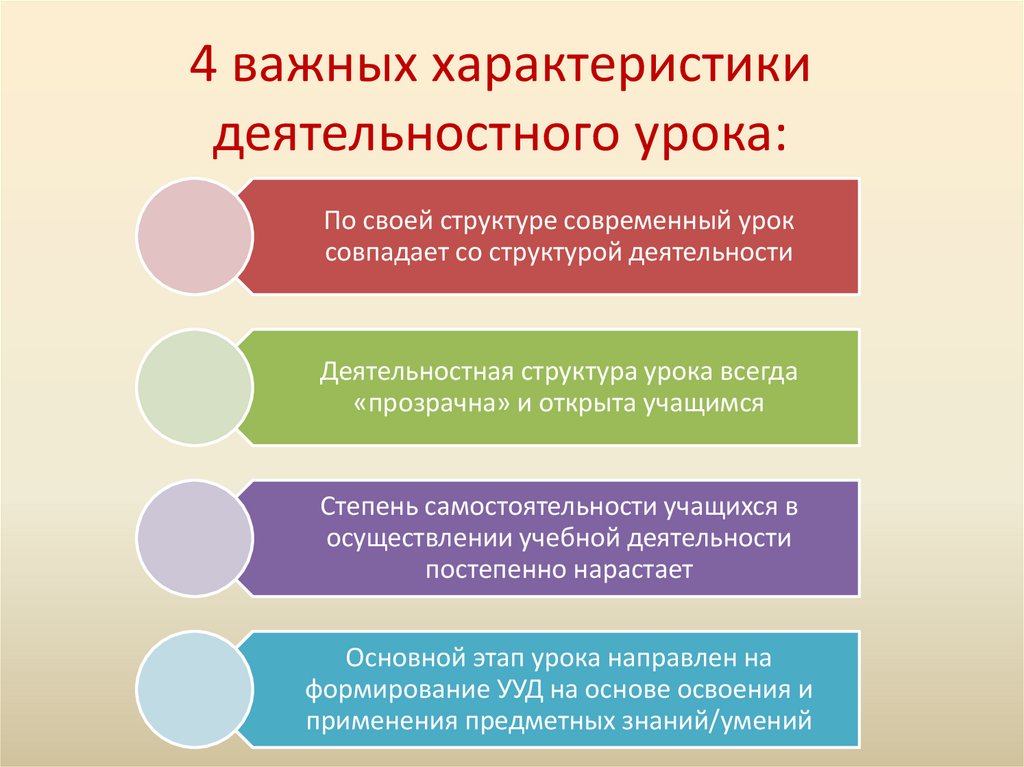 4 важных характеристики деятельностного урока:

По своей структуре современный урок совпадает со структурой деятельности

Деятельностная структура урока всегда «прозрачна» и открыта учащимся

Степень самостоятельности учащихся в осуществлении учебной деятельности постепенно нарастает

Основной этап урока направлен на формирование УУД на основе освоения и применения предметных знаний/умений